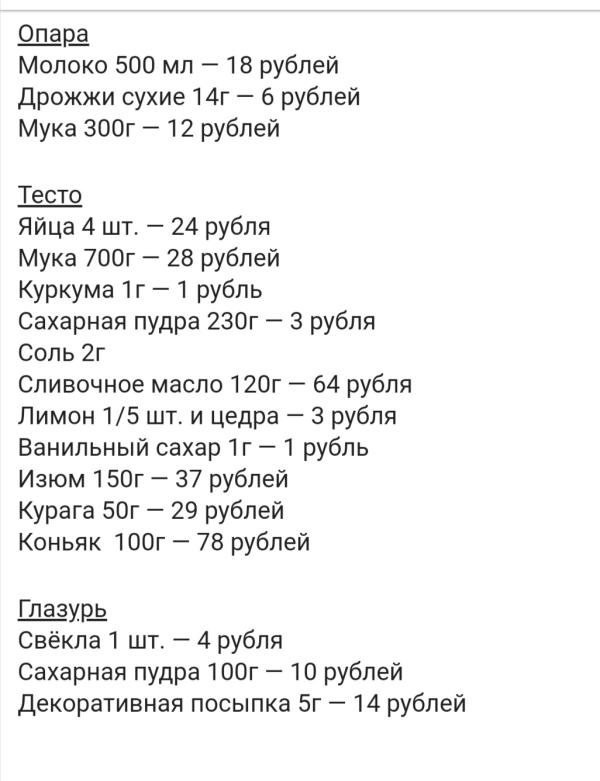 Опара
Молоко 500 мл — 18 рублей
Дрожжи сухие 14г — 6 рублей
Мука 300г — 12 рублей

Тесто
Яйца 4 шт. — 24 рубля
Мука 700г — 28 рублей
Куркума 1г — 1 рубль
Сахарная пудра 230г — 3 рубля
Соль 2г
Сливочное масло 120г — 64 рубля
Лимон 1/5 шт. и цедра — 3 рубля
Ванильный сахар 1г — 1 рубль
Изюм 150г — 37 рублей
Курага 50г — 29 рублей
Коньяк 100г — 78 рублей

Глазурь
Свёкла 1 шт. — 4 рубля
Сахарная пудра 100г — 10 рублей
Декоративная посыпка 5г — 14 рублей